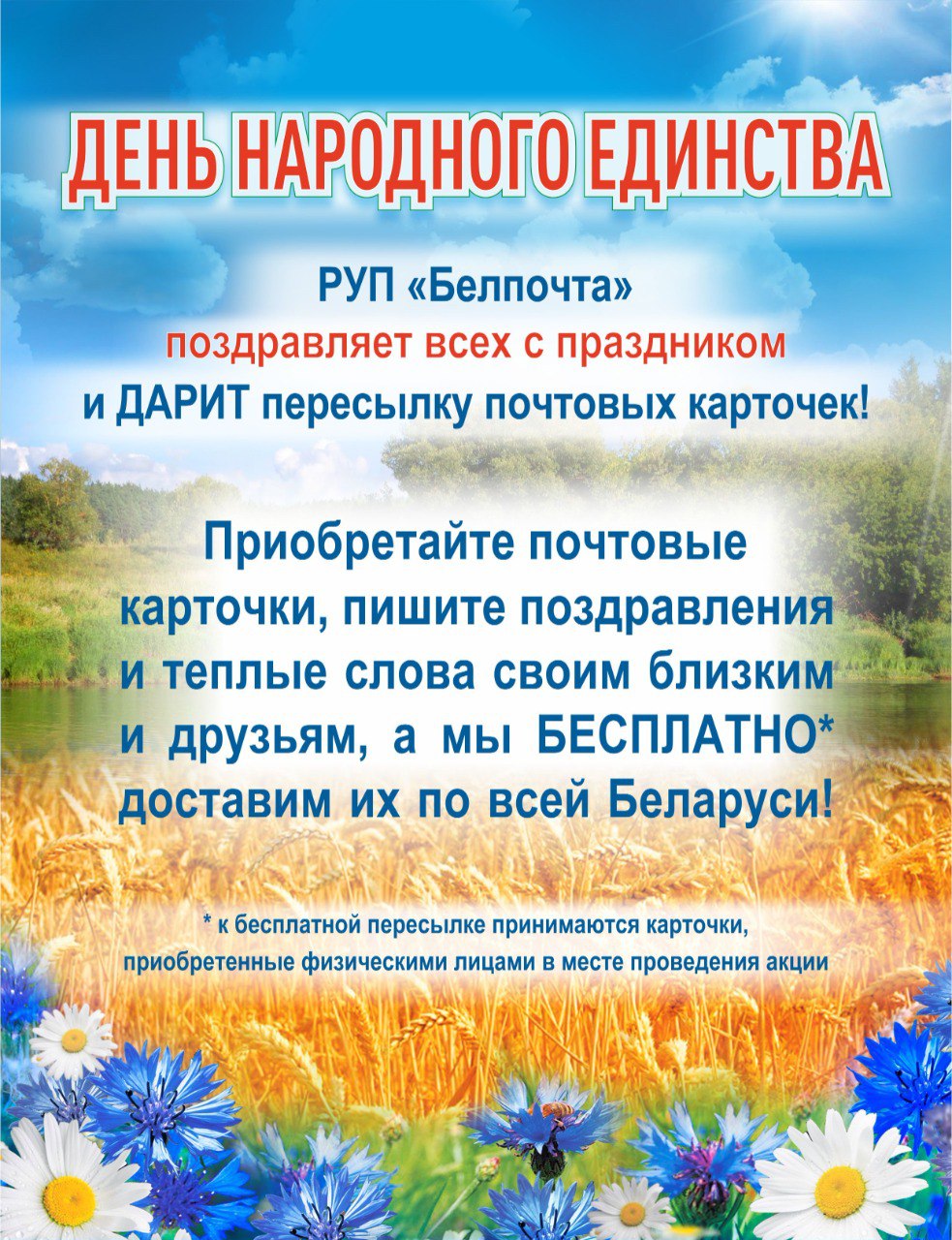 ДЕНЬ НАРОДНОГО ЕДИНСТВА

РУП «Белпочта»
поздравляет всех с праздником
и ДАРИТ пересылку почтовых карточек!

Приобретайте почтовые карточки, пишите поздравления и теплые слова своим близким и друзьям, а мы БЕСПЛАТНО* доставим их по всей Беларуси!

* к бесплатной пересылке принимаются карточки, приобретенные физическими лицами в месте проведения акции